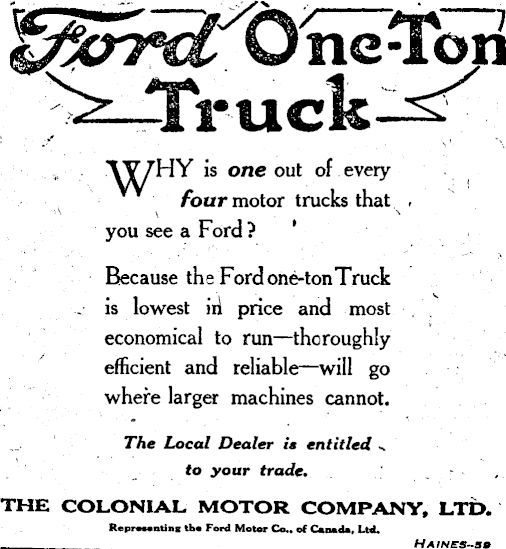 Ford One-Ton Truck

WHY is one out of every four motor trucks that you see a Ford?

Because the Ford one-ton Truck is lowest in price and most economical to run—thoroughly efficient and reliable—will go where larger machines cannot.

The Local Dealer is entitled to your trade.

THE COLONIAL MOTOR COMPANY, LTD.

Representing the Ford Motor Co., of Canada, Ltd.

HAINES--59